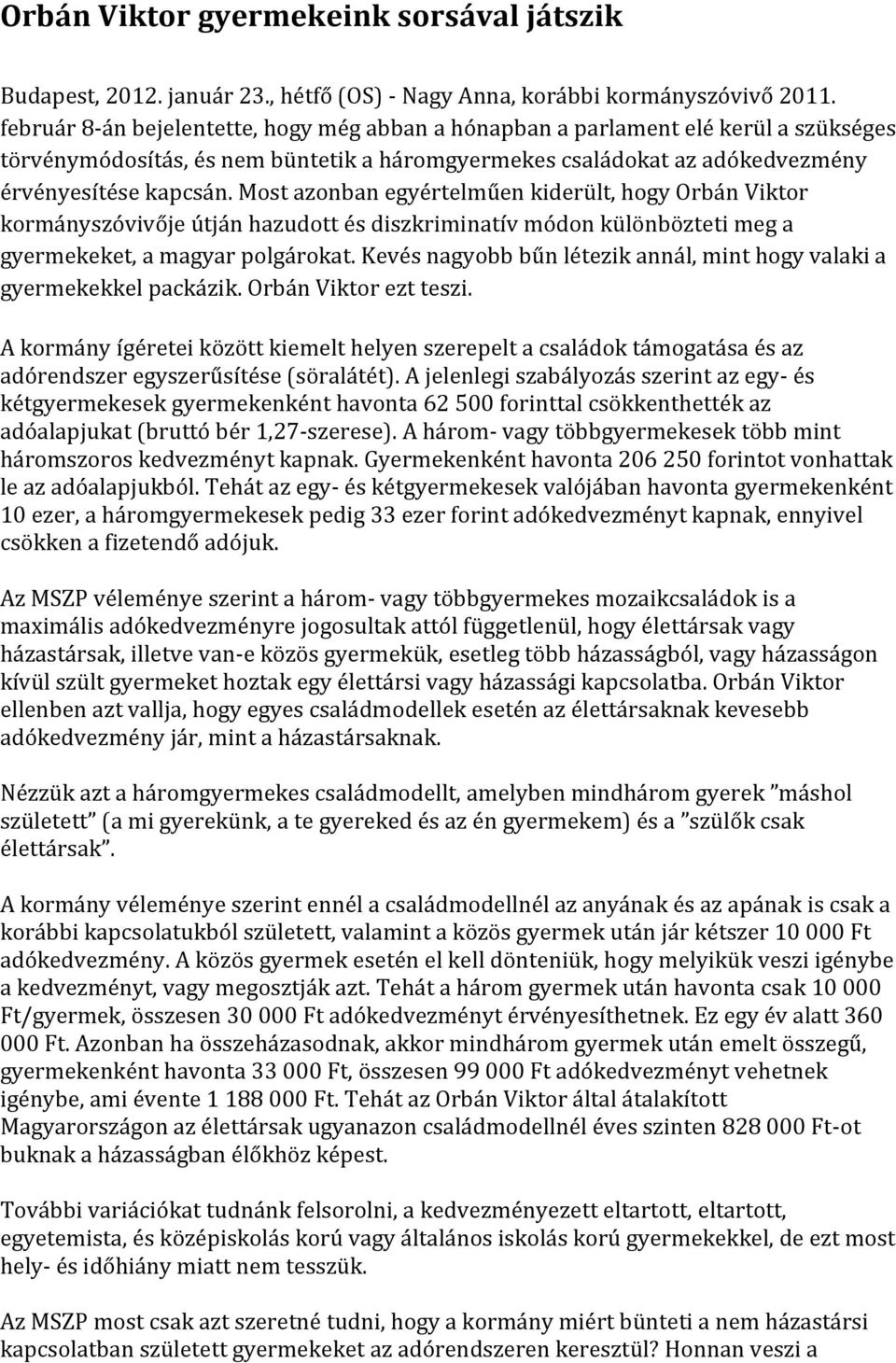 Orbán Viktor gyermekeink sorsával játszik

Budapest, 2012. január 23., hétfő (OS) - Nagy Anna, korábbi kormányszóvivő 2011. február 8-án bejelentette, hogy még abban a hónapban a parlament elé kerül a szükséges törvénymódosítás, és nem büntetik a háromgyermekes családokat az adókedvezmény érvényesítése kapcsán. Most azonban egyértelműen kiderült, hogy Orbán Viktor kormányszóvivője útján hazudott és diszkriminatív módon különbözteti meg a gyermekeket, a magyar polgárokat. Kevés nagyobb bűn létezik annál, mint hogy valaki a gyermekekkel packázik. Orbán Viktor ezt teszi.

A kormány ígéretei között kiemelt helyen szerepelt a családok támogatása és az adórendszer egyszerűsítése (söralátét). A jelenlegi szabályozás szerint az egy- és kétgyermekesek gyermekenként havonta 62 500 forinttal csökkenthették az adóalapjukat (bruttó bér 1,27-szerese). A három- vagy többgyermekesek több mint háromszoros kedvezményt kapnak. Gyermekenként havonta 206 250 forintot vonhattak le az adóalapjukból. Tehát az egy- és kétgyermekesek valójában havonta gyermekenként 10 ezer, a háromgyermekesek pedig 33 ezer forint adókedvezményt kapnak, ennyivel csökken a fizetendő adójuk.

Az MSZP véleménye szerint a három- vagy többgyermekes mozaikcsaládok is a maximális adókedvezményre jogosultak attól függetlenül, hogy élettársak vagy házastársak, illetve van-e közös gyermekük, esetleg több házasságból, vagy házasságon kívül szült gyermeket hoztak egy élettársi vagy házassági kapcsolatba. Orbán Viktor ellenben azt vallja, hogy egyes családmodellek esetén az élettársaknak kevesebb adókedvezmény jár, mint a házastársaknak.

Nézzük azt a háromgyermekes családmodellt, amelyben mindhárom gyerek ”máshol született” (a mi gyerekünk, a te gyereked és az én gyermekem) és a ”szülők csak élettársak”.

A kormány véleménye szerint ennél a családmodellnél az anyának és az apának is csak a korábbi kapcsolatukból született, valamint a közös gyermek után jár kétszer 10 000 Ft adókedvezmény. A közös gyermek esetén el kell dönteniük, hogy melyikük veszi igénybe a kedvezményt, vagy megosztják azt. Tehát a három gyermek után havonta csak 10 000 Ft/gyermek, összesen 30 000 Ft adókedvezményt érvényesíthetnek. Ez egy év alatt 360 000 Ft. Azonban ha összeházasodnak, akkor mindhárom gyermek után emelt összegű, gyermekenként havonta 33 000 Ft, összesen 99 000 Ft adókedvezményt vehetnek igénybe, ami évente 1 188 000 Ft. Tehát az Orbán Viktor által átalakított Magyarországon az élettársak ugyanazon családmodellnél éves szinten 828 000 Ft-ot buknak a házasságban élőkhöz képest.

További variációkat tudnánk felsorolni, a kedvezményezett eltartott, eltartott, egyetemista, és középiskolás korú vagy általános iskolás korú gyermekekkel, de ezt most hely- és időhiány miatt nem tesszük.

Az MSZP most csak azt szeretné tudni, hogy a kormány miért bünteti a nem házastársi kapcsolatban született gyermekeket az adórendszeren keresztül? Honnan veszi a